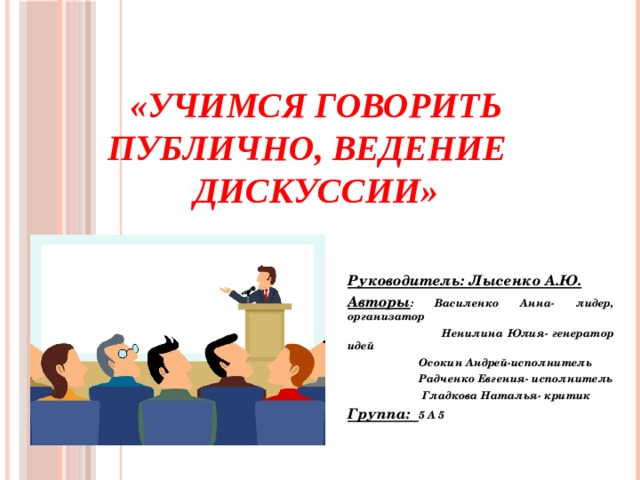 «УЧИМСЯ ГОВОРИТЬ ПУБЛИЧНО, ВЕДЕНИЕ ДИСКУССИИ»

Руководитель: Лысенко А.Ю.

Авторы: Василенко Анна- лидер, организатор

Ненилина Юлия- генератор идей

Осокин Андрей-исполнитель

Радченко Евгения- исполнитель

Гладкова Наталья- критик

Группа: 5 А 5